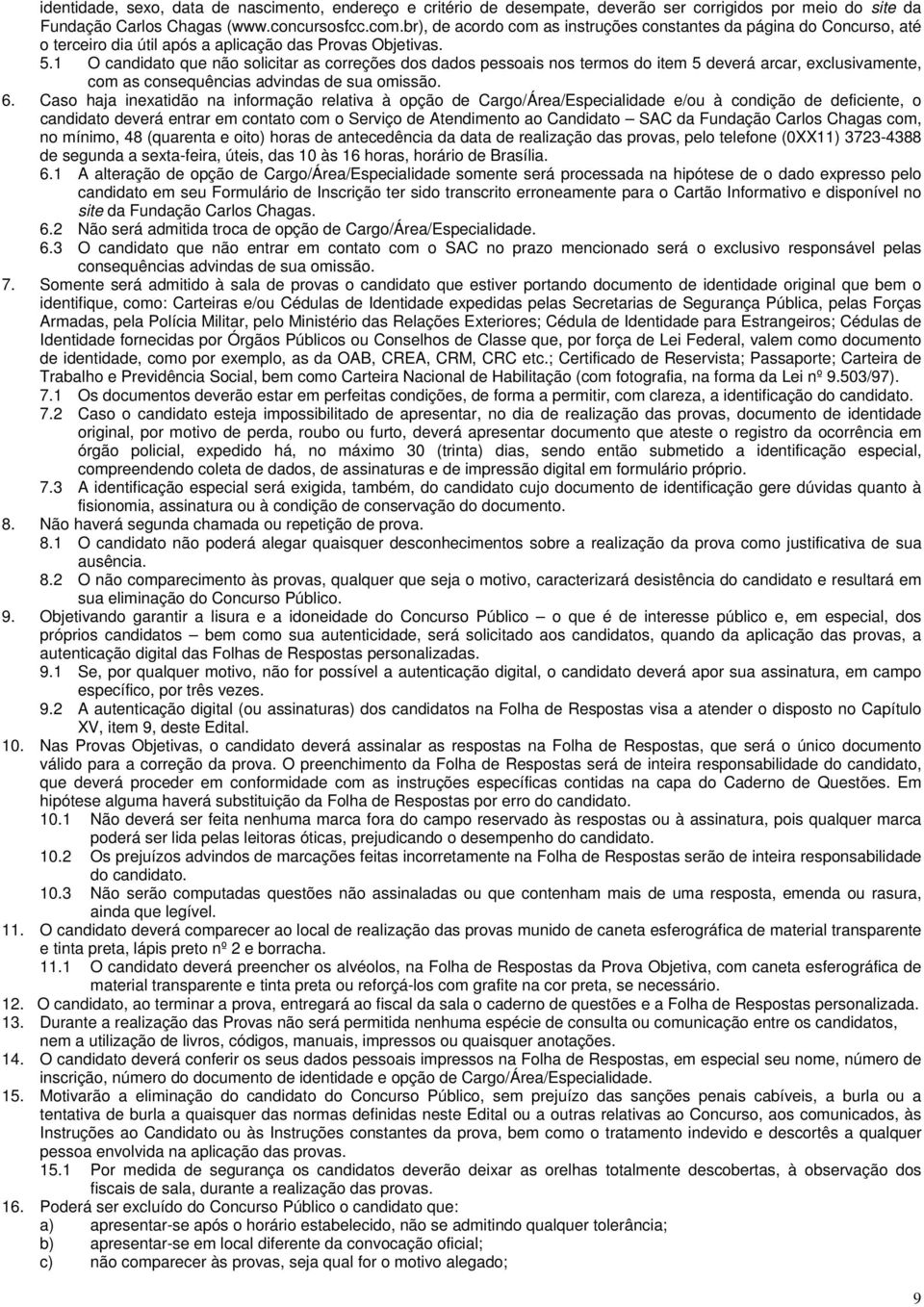 identidade, sexo, data de nascimento, endereço e critério de desempate, deverão ser corrigidos por meio do site da Fundação Carlos Chagas (www.concursosfcc.com.br), de acordo com as instruções constantes da página do Concurso, até o terceiro dia útil após a aplicação das Provas Objetivas.

5.1 O candidato que não solicitar as correções dos dados pessoais nos termos do item 5 deverá arcar, exclusivamente, com as consequências advindas de sua omissão.

6. Caso haja inexatidão na informação relativa à opção de Cargo/Área/Especialidade e/ou à condição de deficiente, o candidato deverá entrar em contato com o Serviço de Atendimento ao Candidato – SAC da Fundação Carlos Chagas com, no mínimo, 48 (quarenta e oito) horas de antecedência da data de realização das provas, pelo telefone (0XX11) 3723-4388 de segunda a sexta-feira, úteis, das 10 às 16 horas, horário de Brasília.

6.1 A alteração de opção de Cargo/Área/Especialidade somente será processada na hipótese de o dado expresso pelo candidato em seu Formulário de Inscrição ter sido transcrito erroneamente para o Cartão Informativo e disponível no site da Fundação Carlos Chagas.

6.2 Não será admitida troca de opção de Cargo/Área/Especialidade.

6.3 O candidato que não entrar em contato com o SAC no prazo mencionado será o exclusivo responsável pelas consequências advindas de sua omissão.

7. Somente será admitido à sala de provas o candidato que estiver portando documento de identidade original que bem o identifique, como: Carteiras e/ou Cédulas de Identidade expedidas pelas Secretarias de Segurança Pública, pelas Forças Armadas, pela Polícia Militar, pelo Ministério das Relações Exteriores; Cédula de Identidade para Estrangeiros; Cédulas de Identidade fornecidas por Órgãos Públicos ou Conselhos de Classe que, por força de Lei Federal, valem como documento de identidade, como por exemplo, as da OAB, CREA, CRM, CRC etc.; Certificado de Reservista; Passaporte; Carteira de Trabalho e Previdência Social, bem como Carteira Nacional de Habilitação (com fotografia, na forma da Lei nº 9.503/97).

7.1 Os documentos deverão estar em perfeitas condições, de forma a permitir, com clareza, a identificação do candidato.

7.2 Caso o candidato esteja impossibilitado de apresentar, no dia de realização das provas, documento de identidade original, por motivo de perda, roubo ou furto, deverá apresentar documento que ateste o registro da ocorrência em órgão policial, expedido há, no máximo 30 (trinta) dias, sendo então submetido a identificação especial, compreendendo coleta de dados, de assinaturas e de impressão digital em formulário próprio.

7.3 A identificação especial será exigida, também, do candidato cujo documento de identificação gere dúvidas quanto à fisionomia, assinatura ou à condição de conservação do documento.

8. Não haverá segunda chamada ou repetição de prova.

8.1 O candidato não poderá alegar quaisquer desconhecimentos sobre a realização da prova como justificativa de sua ausência.

8.2 O não comparecimento às provas, qualquer que seja o motivo, caracterizará desistência do candidato e resultará em sua eliminação do Concurso Público.

9. Objetivando garantir a lisura e a idoneidade do Concurso Público – o que é de interesse público e, em especial, dos próprios candidatos – bem como sua autenticidade, será solicitado aos candidatos, quando da aplicação das provas, a autenticação digital das Folhas de Respostas personalizadas.

9.1 Se, por qualquer motivo, não for possível a autenticação digital, o candidato deverá apor sua assinatura, em campo específico, por três vezes.

9.2 A autenticação digital (ou assinaturas) dos candidatos na Folha de Respostas visa a atender o disposto no Capítulo XV, item 9, deste Edital.

10. Nas Provas Objetivas, o candidato deverá assinalar as respostas na Folha de Respostas, que será o único documento válido para a correção da prova. O preenchimento da Folha de Respostas será de inteira responsabilidade do candidato, que deverá proceder em conformidade com as instruções específicas contidas na capa do Caderno de Questões. Em hipótese alguma haverá substituição da Folha de Respostas por erro do candidato.

10.1 Não deverá ser feita nenhuma marca fora do campo reservado às respostas ou à assinatura, pois qualquer marca poderá ser lida pelas leitoras óticas, prejudicando o desempenho do candidato.

10.2 Os prejuízos advindos de marcações feitas incorretamente na Folha de Respostas serão de inteira responsabilidade do candidato.

10.3 Não serão computadas questões não assinaladas ou que contenham mais de uma resposta, emenda ou rasura, ainda que legível.

11. O candidato deverá comparecer ao local de realização das provas munido de caneta esferográfica de material transparente e tinta preta, lápis preto nº 2 e borracha.

11.1 O candidato deverá preencher os alvéolos, na Folha de Respostas da Prova Objetiva, com caneta esferográfica de material transparente e tinta preta ou reforçá-los com grafite na cor preta, se necessário.

12. O candidato, ao terminar a prova, entregará ao fiscal da sala o caderno de questões e a Folha de Respostas personalizada.

13. Durante a realização das Provas não será permitida nenhuma espécie de consulta ou comunicação entre os candidatos, nem a utilização de livros, códigos, manuais, impressos ou quaisquer anotações.

14. O candidato deverá conferir os seus dados pessoais impressos na Folha de Respostas, em especial seu nome, número de inscrição, número do documento de identidade e opção de Cargo/Área/Especialidade.

15. Motivarão a eliminação do candidato do Concurso Público, sem prejuízo das sanções penais cabíveis, a burla ou a tentativa de burla a quaisquer das normas definidas neste Edital ou a outras relativas ao Concurso, aos comunicados, às Instruções ao Candidato ou às Instruções constantes da prova, bem como o tratamento indevido e descortês a qualquer pessoa envolvida na aplicação das provas.

15.1 Por medida de segurança os candidatos deverão deixar as orelhas totalmente descobertas, à observação dos fiscais de sala, durante a realização das provas.

16. Poderá ser excluído do Concurso Público o candidato que:
a) apresentar-se após o horário estabelecido, não se admitindo qualquer tolerância;
b) apresentar-se em local diferente da convocação oficial;
c) não comparecer às provas, seja qual for o motivo alegado;

9